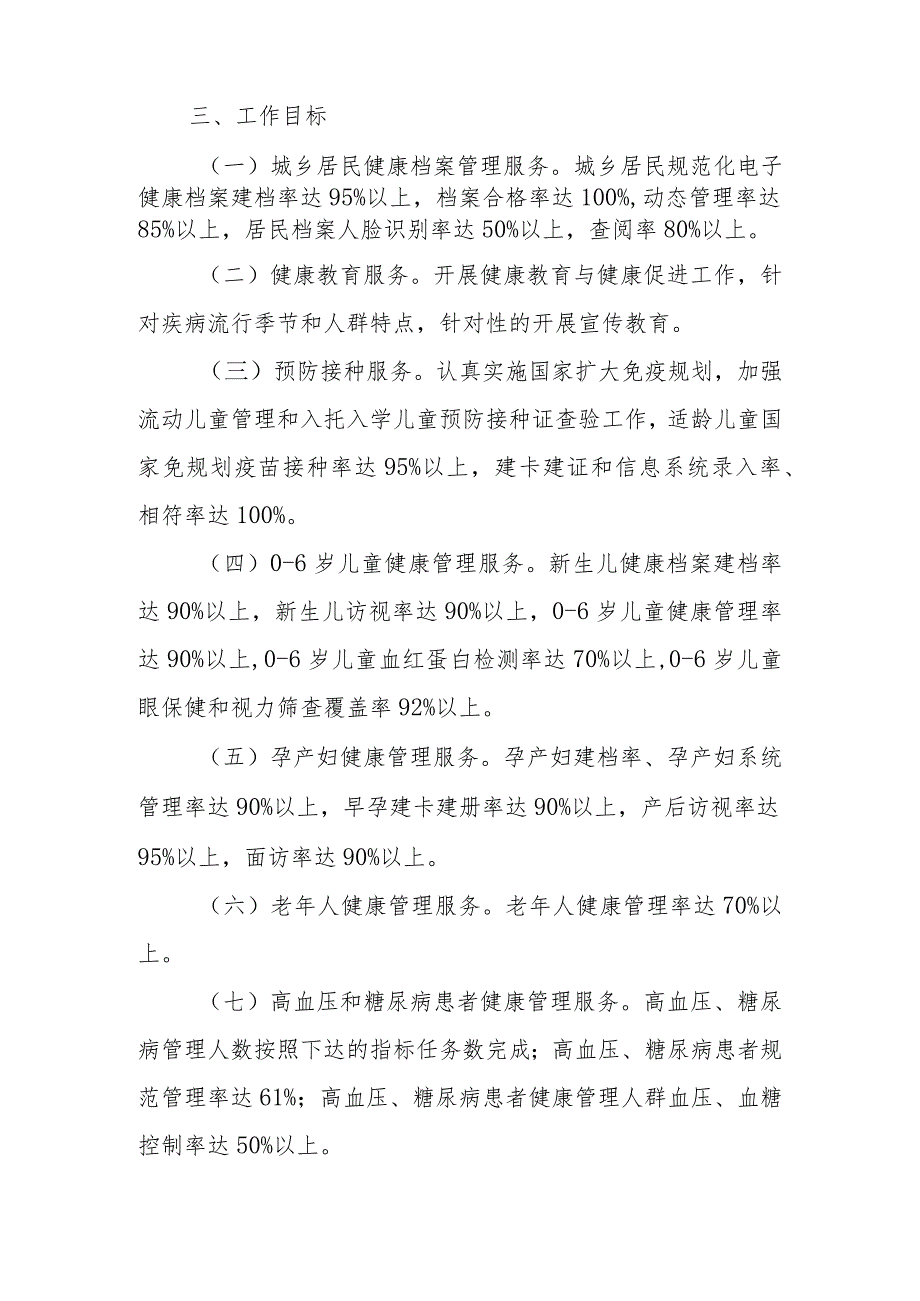 三、工作目标

（一）城乡居民健康档案管理服务。城乡居民规范化电子健康档案建档率达95%以上，档案合格率达100%，动态管理率达85%以上，居民档案人脸识别率达50%以上，查阅率80%以上。

（二）健康教育服务。开展健康教育与健康促进工作，针对疾病流行季节和人群特点，针对性的开展宣传教育。

（三）预防接种服务。认真实施国家扩大免疫规划，加强流动儿童管理和入托入学儿童预防接种证查验工作，适龄儿童国家免规划疫苗接种率达95%以上，建卡建证和信息系统录入率、相符率达100%。

（四）0-6岁儿童健康管理服务。新生儿健康档案建档率达90%以上，新生儿访视率达90%以上，0-6岁儿童健康管理率达90%以上，0-6岁儿童血红蛋白检测率达70%以上，0-6岁儿童眼保健和视力筛查覆盖率92%以上。

（五）孕产妇健康管理服务。孕产妇建档率、孕产妇系统管理率达90%以上，早孕建卡建册率达90%以上，产后访视率达95%以上，面访率达90%以上。

（六）老年人健康管理服务。老年人健康管理率达70%以上。

（七）高血压和糖尿病患者健康管理服务。高血压、糖尿病管理人数按照下达的指标任务数完成；高血压、糖尿病患者规范管理率达61%；高血压、糖尿病患者健康管理人群血压、血糖控制率达50%以上。